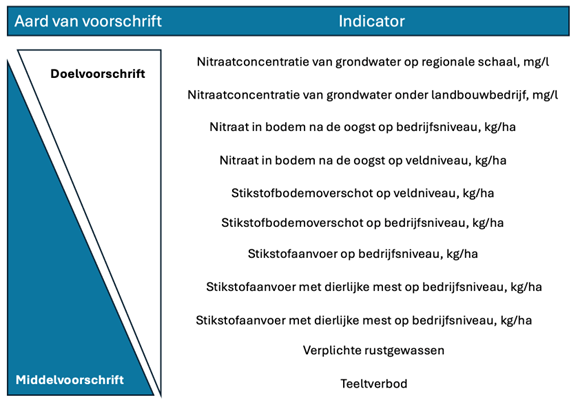 Aard van voorschrift

Indicator

Doelvoorschrift

Middelvoorschrift

Nitraatconcentratie van grondwater op regionale schaal, mg/l

Nitraatconcentratie van grondwater onder landbouwbedrijf, mg/l

Nitraat in bodem na de oogst op bedrijfsniveau, kg/ha

Nitraat in bodem na de oogst op veldniveau, kg/ha

Stikstofbodemoverschot op veldniveau, kg/ha

Stikstofbodemoverschot op bedrijfsniveau, kg/ha

Stikstofaanvoer op bedrijfsniveau, kg/ha

Stikstofaanvoer met dierlijke mest op bedrijfsniveau, kg/ha

Stikstofaanvoer met dierlijke mest op bedrijfsniveau, kg/ha

Verplichte rustgewassen

Teeltverbod